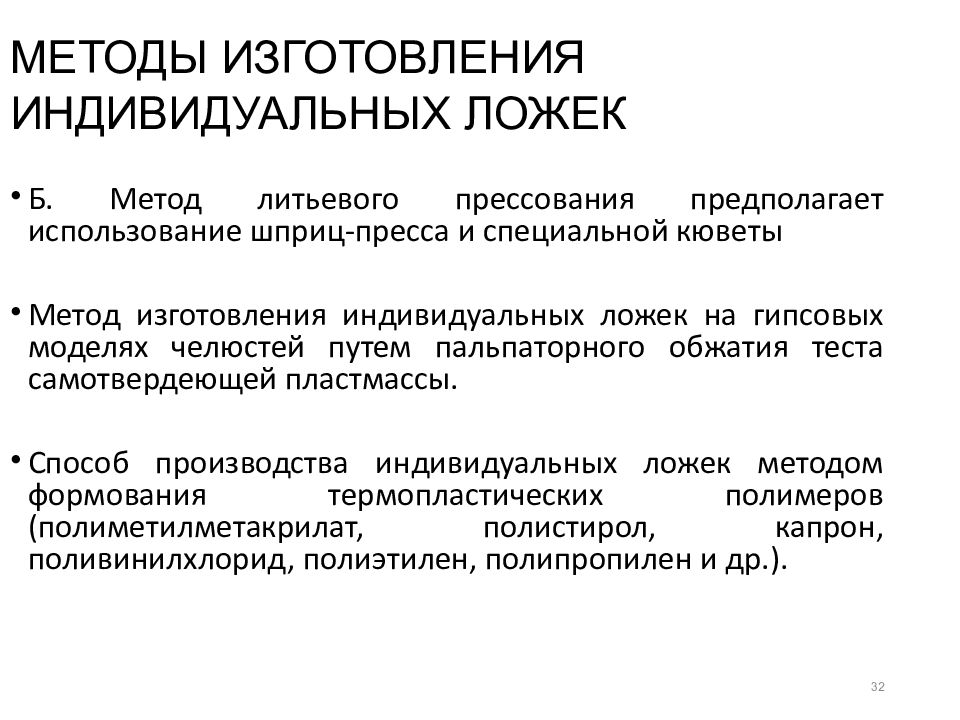 МЕТОДЫ ИЗГОТОВЛЕНИЯ ИНДИВИДУАЛЬНЫХ ЛОЖЕК

• Б. Метод литьевого прессования предполагает использование шприц-пресса и специальной кюветы

• Метод изготовления индивидуальных ложек на гипсовых моделях челюстей путем пальпаторного обжатия теста самотвердеющей пластмассы.

• Способ производства индивидуальных ложек методом формования термопластических полимеров (полиметилметакрилат, полистирол, капрон, поливинилхлорид, полиэтилен, полипропилен и др.).

32